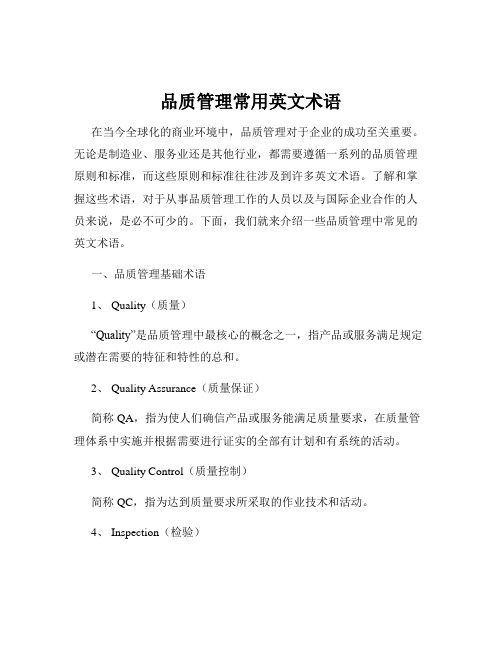 品质管理常用英文术语

在当今全球化的商业环境中，品质管理对于企业的成功至关重要。无论是制造业、服务业还是其他行业，都需要遵循一系列的品质管理原则和标准，而这些原则和标准往往涉及到许多英文术语。了解和掌握这些术语，对于从事品质管理工作的人员以及与国际企业合作的人员来说，是必不可少的。下面，我们就来介绍一些品质管理中常见的英文术语。

一、品质管理基础术语

1、 Quality（质量）

“Quality”是品质管理中最核心的概念之一，指产品或服务满足规定或潜在需要的特征和特性的总和。

2、 Quality Assurance（质量保证）

简称 QA，指为使人们确信产品或服务能满足质量要求，在质量管理体系中实施并根据需要进行证实的全部有计划和有系统的活动。

3、 Quality Control（质量控制）

简称 QC，指为达到质量要求所采取的作业技术和活动。

4、 Inspection（检验）